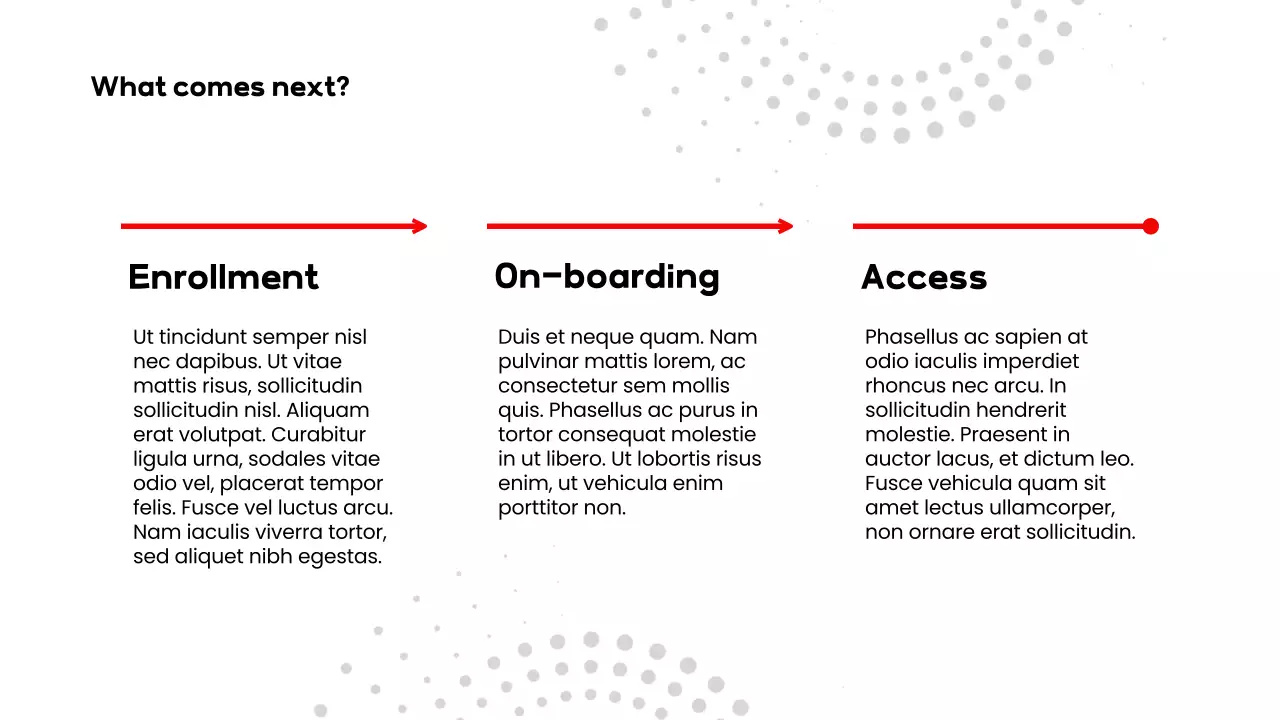 What comes next?

Enrollment

Ut tincidunt semper nisl nec dapibus. Ut vitae mattis risus, sollicitudin sollicitudin nisl. Aliquam erat volutpat. Curabitur ligula urna, sodales vitae odio vel, placerat tempor felis. Fusce vel luctus arcu. Nam iaculis viverra tortor, sed aliquet nibh egestas.

On-boarding

Duis et neque quam. Nam pulvinar mattis lorem, ac consectetur sem mollis quis. Phasellus ac purus in tortor consequat molestie in ut libero. Ut lobortis risus enim, ut vehicula enim porttitor non.

Access

Phasellus ac sapien at odio iaculis imperdiet rhoncus nec arcu. In sollicitudin hendrerit molestie. Praesent in auctor lacus, et dictum leo. Fusce vehicula quam sit amet lectus ullamcorper, non ornare erat sollicitudin.